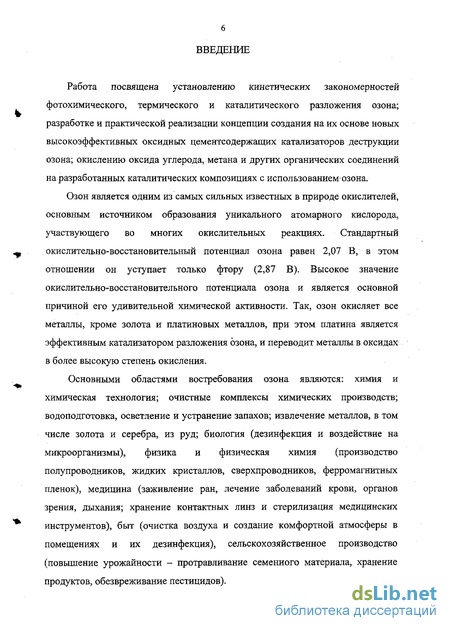 6

ВВЕДЕНИЕ

Работа посвящена установлению кинетических закономерностей фотохимического, термического и каталитического разложения озона; разработке и практической реализации концепции создания на их основе новых высокоэффективных оксидных цементсодержащих катализаторов деструкции озона; окислению оксида углерода, метана и других органических соединений на разработанных каталитических композициях с использованием озона.

Озон является одним из самых сильных известных в природе окислителей, основным источником образования уникального атомарного кислорода, участвующего во многих окислительных реакциях. Стандартный окислительно-восстановительный потенциал озона равен 2,07 В, в этом отношении он уступает только фтору (2,87 В). Высокое значение окислительно-восстановительного потенциала озона и является основной причиной его удивительной химической активности. Так, озон окисляет все металлы, кроме золота и платиновых металлов, при этом платина является эффективным катализатором разложения озона, и переводит металлы в оксидах в более высокую степень окисления.

Основными областями востребования озона являются: химия и химическая технология; очистные комплексы химических производств; водоподготовка, осветление и устранение запахов; извлечение металлов, в том числе золота и серебра, из руд; биология (дезинфекция и воздействие на микроорганизмы), физика и физическая химия (производство полупроводников, жидких кристаллов, сверхпроводников, ферромагнитных пленок), медицина (заживление ран, лечение заболеваний крови, органов зрения, дыхания; хранение контактных линз и стерилизация медицинских инструментов), быт (очистка воздуха и создание комфортной атмосферы в помещениях и их дезинфекция), сельскохозяйственное производство (повышение урожайности – протравливание семенного материала, хранение продуктов, обезвреживание пестицидов).

dsLib.net
библиотека диссертаций